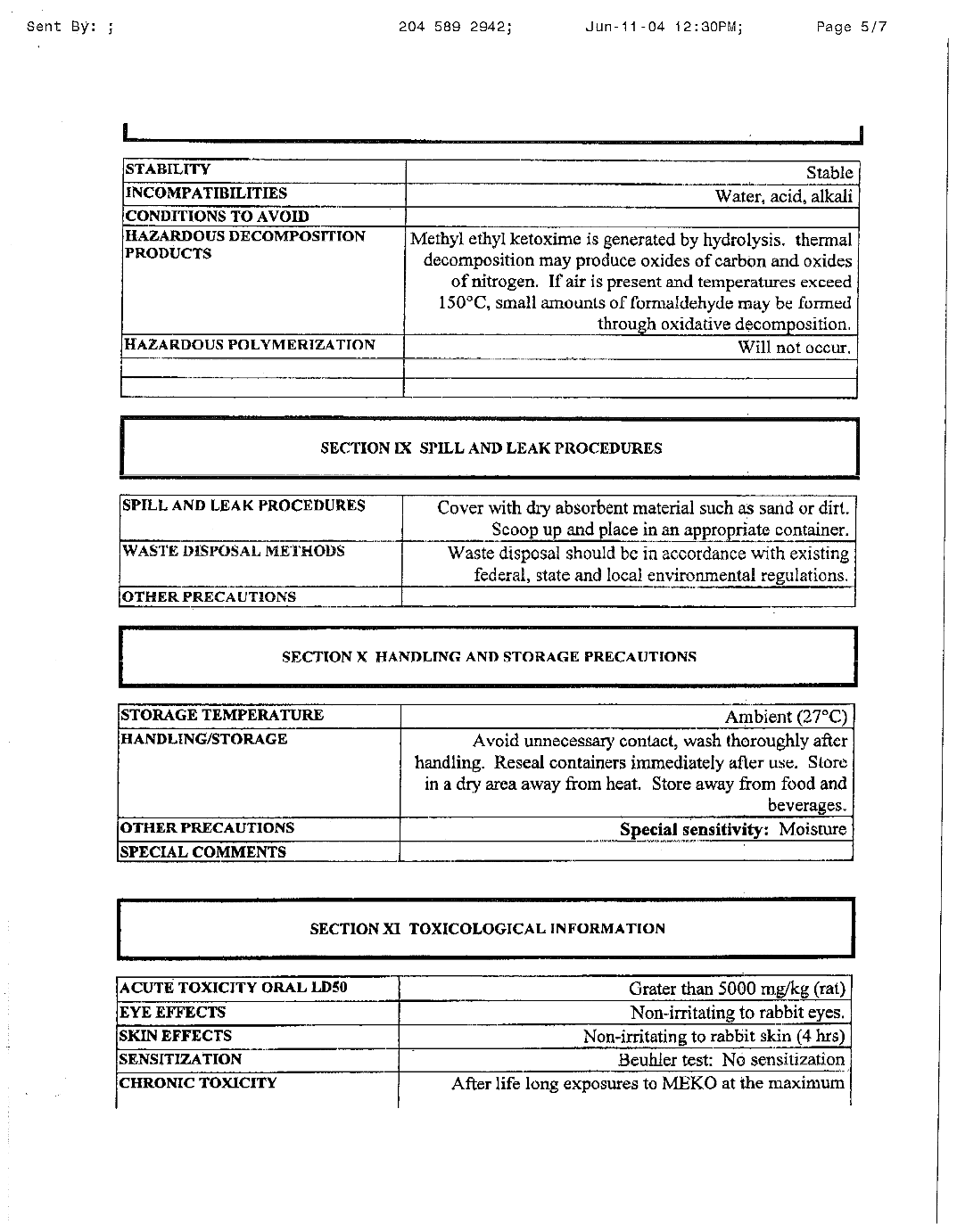 Sent By: ; 204 589 2942; Jun-11-04 12:30PM; Page 5/7

| STABILITY | Stable |
|---|---|
| INCOMPATIBILITIES | Water, acid, alkali |
| CONDITIONS TO AVOID | |
| HAZARDOUS DECOMPOSITION PRODUCTS | Methyl ethyl ketoxime is generated by hydrolysis. thermal decomposition may produce oxides of carbon and oxides of nitrogen. If air is present and temperatures exceed 150°C, small amounts of formaldehyde may be formed through oxidative decomposition. |
| HAZARDOUS POLYMERIZATION | Will not occur. |
| | |
| | |

SECTION IX SPILL AND LEAK PROCEDURES

| SPILL AND LEAK PROCEDURES | Cover with dry absorbent material such as sand or dirt. Scoop up and place in an appropriate container. |
|---|---|
| WASTE DISPOSAL METHODS | Waste disposal should be in accordance with existing federal, state and local environmental regulations. |
| OTHER PRECAUTIONS | |

SECTION X HANDLING AND STORAGE PRECAUTIONS

| STORAGE TEMPERATURE | Ambient (27°C) |
|---|---|
| HANDLING/STORAGE | Avoid unnecessary contact, wash thoroughly after handling. Reseal containers immediately after use. Store in a dry area away from heat. Store away from food and beverages. |
| OTHER PRECAUTIONS | Special sensitivity: Moisture |
| SPECIAL COMMENTS | |

SECTION XI TOXICOLOGICAL INFORMATION

| ACUTE TOXICITY ORAL LD50 | Grater than 5000 mg/kg (rat) |
|---|---|
| EYE EFFECTS | Non-irritating to rabbit eyes. |
| SKIN EFFECTS | Non-irritating to rabbit skin (4 hrs) |
| SENSITIZATION | Beuhler test: No sensitization |
| CHRONIC TOXICITY | After life long exposures to MEKO at the maximum |